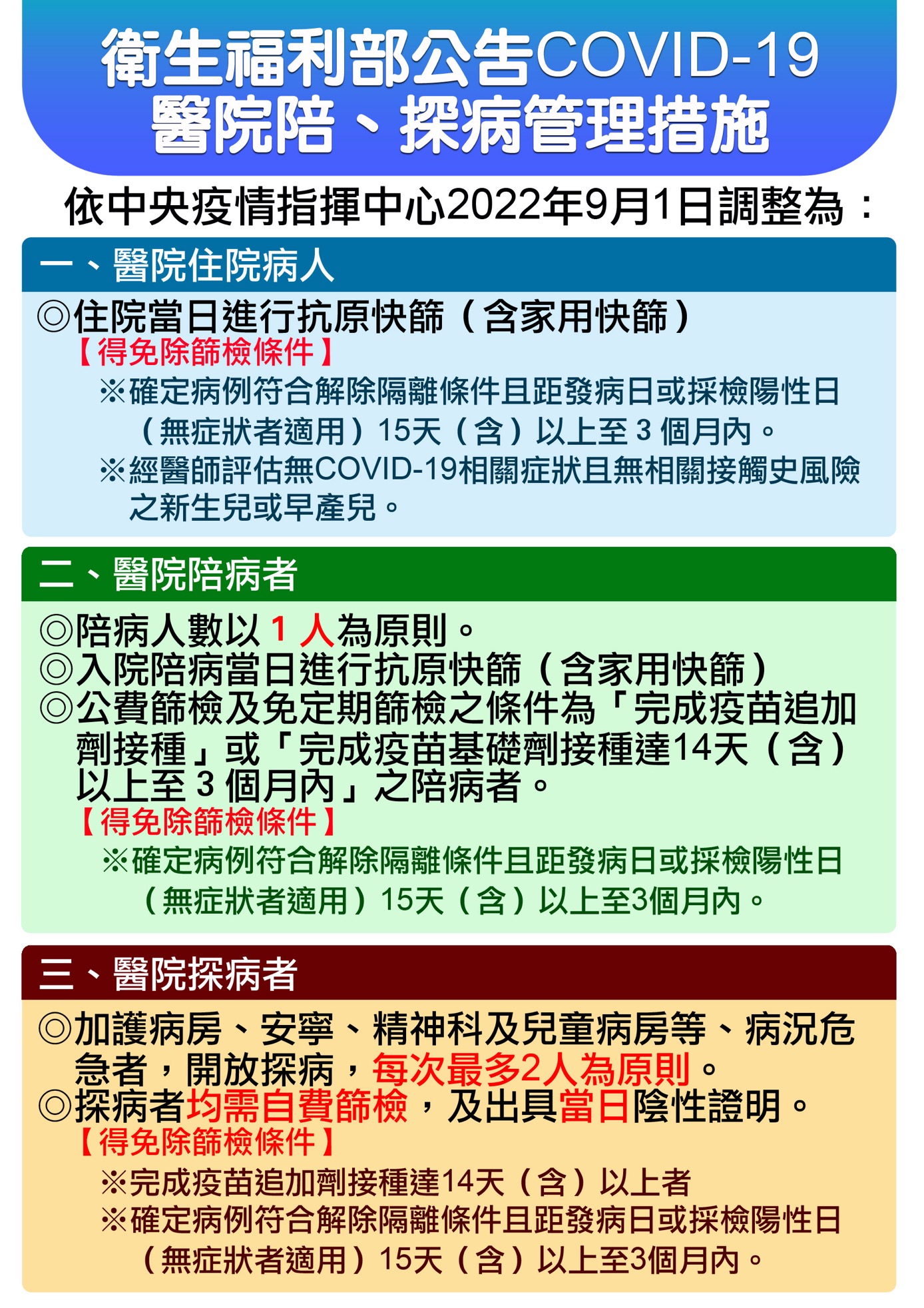 衛生福利部公告COVID-19
醫院陪、探病管理措施

依中央疫情指揮中心2022年9月1日調整為：

一、醫院住院病人

◎住院當日進行抗原快篩（含家用快篩）
【得免除篩檢條件】
※確定病例符合解除隔離條件且距發病日或採檢陽性日（無症狀者適用）15天（含）以上至 3 個月內。
※經醫師評估無COVID-19相關症狀且無相關接觸史風險之新生兒或早產兒。

二、醫院陪病者

◎陪病人數以 1 人為原則。
◎入院陪病當日進行抗原快篩（含家用快篩）
◎公費篩檢及免定期篩檢之條件為「完成疫苗追加劑接種」或「完成疫苗基礎劑接種達14天（含）以上至 3 個月內」之陪病者。
【得免除篩檢條件】
※確定病例符合解除隔離條件且距發病日或採檢陽性日（無症狀者適用）15天（含）以上至3個月內。

三、醫院探病者

◎加護病房、安寧、精神科及兒童病房等、病況危急者，開放探病，每次最多2人為原則。
◎探病者均需自費篩檢，及出具當日陰性證明。
【得免除篩檢條件】
※完成疫苗追加劑接種達14天（含）以上者
※確定病例符合解除隔離條件且距發病日或採檢陽性日（無症狀者適用）15天（含）以上至3個月內。